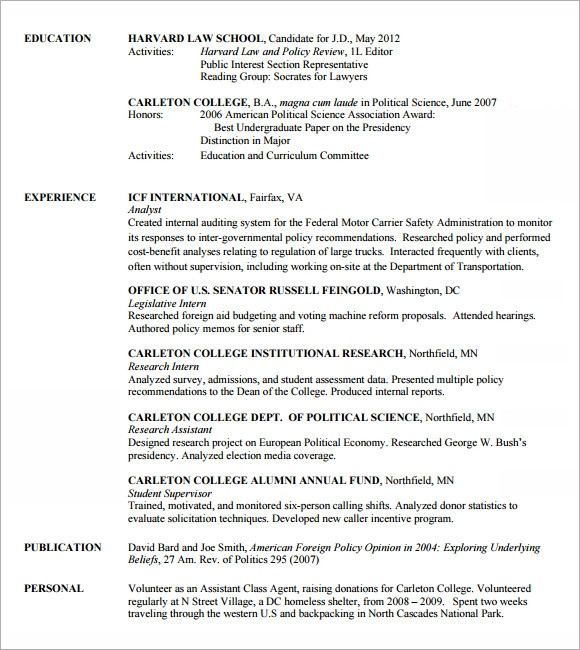 EDUCATION

HARVARD LAW SCHOOL, Candidate for J.D., May 2012
Activities: Harvard Law and Policy Review, 1L Editor
Public Interest Section Representative
Reading Group: Socrates for Lawyers

CARLETON COLLEGE, B.A., magna cum laude in Political Science, June 2007
Honors: 2006 American Political Science Association Award:
Best Undergraduate Paper on the Presidency
Distinction in Major
Activities: Education and Curriculum Committee

EXPERIENCE

ICF INTERNATIONAL, Fairfax, VA
Analyst
Created internal auditing system for the Federal Motor Carrier Safety Administration to monitor its responses to inter-governmental policy recommendations. Researched policy and performed cost-benefit analyses relating to regulation of large trucks. Interacted frequently with clients, often without supervision, including working on-site at the Department of Transportation.

OFFICE OF U.S. SENATOR RUSSELL FEINGOLD, Washington, DC
Legislative Intern
Researched foreign aid budgeting and voting machine reform proposals. Attended hearings. Authored policy memos for senior staff.

CARLETON COLLEGE INSTITUTIONAL RESEARCH, Northfield, MN
Research Intern
Analyzed survey, admissions, and student assessment data. Presented multiple policy recommendations to the Dean of the College. Produced internal reports.

CARLETON COLLEGE DEPT. OF POLITICAL SCIENCE, Northfield, MN
Research Assistant
Designed research project on European Political Economy. Researched George W. Bush's presidency. Analyzed election media coverage.

CARLETON COLLEGE ALUMNI ANNUAL FUND, Northfield, MN
Student Supervisor
Trained, motivated, and monitored six-person calling shifts. Analyzed donor statistics to evaluate solicitation techniques. Developed new caller incentive program.

PUBLICATION

David Bard and Joe Smith, American Foreign Policy Opinion in 2004: Exploring Underlying Beliefs, 27 Am. Rev. of Politics 295 (2007)

PERSONAL

Volunteer as an Assistant Class Agent, raising donations for Carleton College. Volunteered regularly at N Street Village, a DC homeless shelter, from 2008 – 2009. Spent two weeks traveling through the western U.S and backpacking in North Cascades National Park.